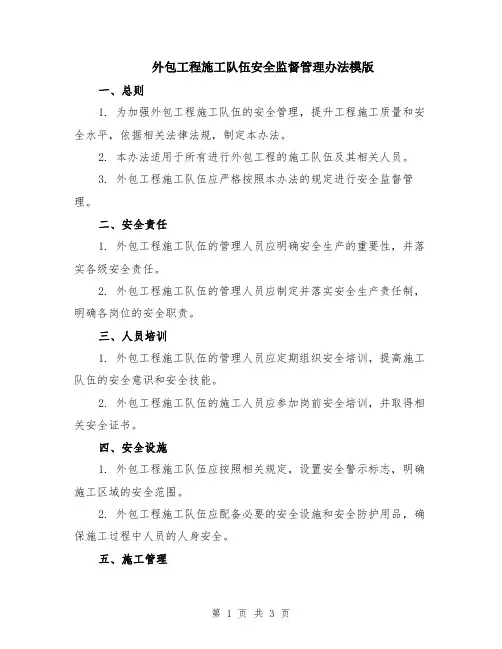 外包工程施工队伍安全监督管理办法模版

一、总则

1. 为加强外包工程施工队伍的安全管理，提升工程施工质量和安全水平，依据相关法律法规，制定本办法。

2. 本办法适用于所有进行外包工程的施工队伍及其相关人员。

3. 外包工程施工队伍应严格按照本办法的规定进行安全监督管理。

二、安全责任

1. 外包工程施工队伍的管理人员应明确安全生产的重要性，并落实各级安全责任。

2. 外包工程施工队伍的管理人员应制定并落实安全生产责任制，明确各岗位的安全职责。

三、人员培训

1. 外包工程施工队伍的管理人员应定期组织安全培训，提高施工队伍的安全意识和安全技能。

2. 外包工程施工队伍的施工人员应参加岗前安全培训，并取得相关安全证书。

四、安全设施

1. 外包工程施工队伍应按照相关规定，设置安全警示标志，明确施工区域的安全范围。

2. 外包工程施工队伍应配备必要的安全设施和安全防护用品，确保施工过程中人员的人身安全。

五、施工管理

第 1 页 共 3 页